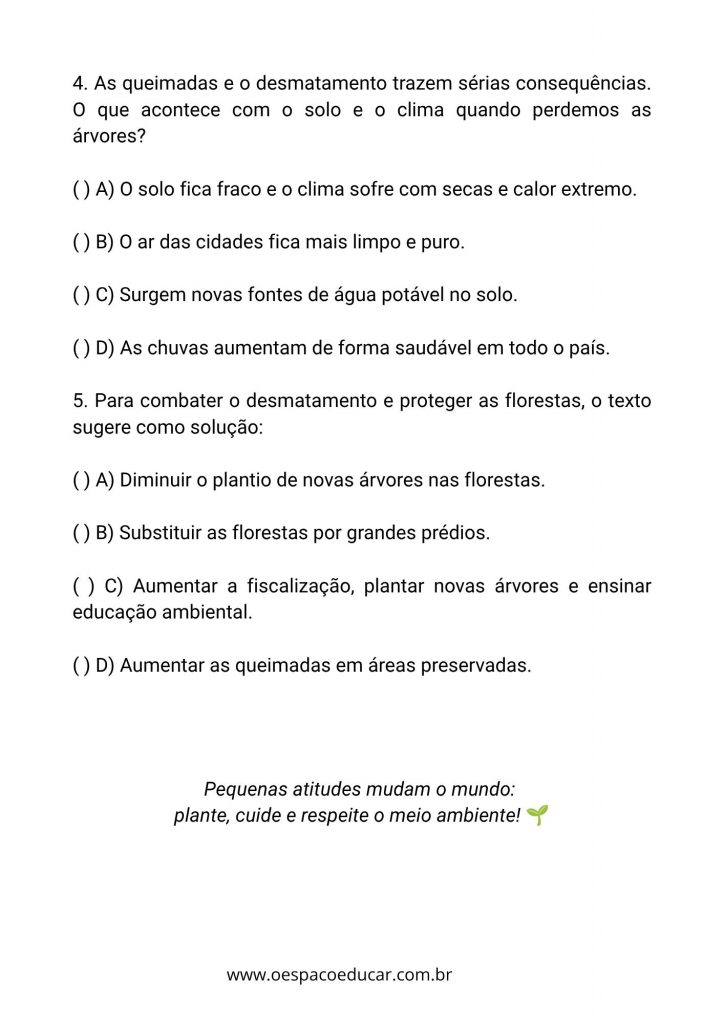 4. As queimadas e o desmatamento trazem sérias consequências. O que acontece com o solo e o clima quando perdemos as árvores?

( ) A) O solo fica fraco e o clima sofre com secas e calor extremo.

( ) B) O ar das cidades fica mais limpo e puro.

( ) C) Surgem novas fontes de água potável no solo.

( ) D) As chuvas aumentam de forma saudável em todo o país.

5. Para combater o desmatamento e proteger as florestas, o texto sugere como solução:

( ) A) Diminuir o plantio de novas árvores nas florestas.

( ) B) Substituir as florestas por grandes prédios.

( ) C) Aumentar a fiscalização, plantar novas árvores e ensinar educação ambiental.

( ) D) Aumentar as queimadas em áreas preservadas.

Pequenas atitudes mudam o mundo:
plante, cuide e respeite o meio ambiente! 🌱

www.oespacoeducar.com.br